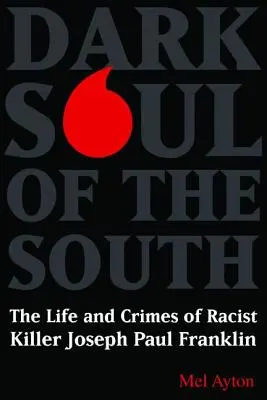 DARK SOUL OF THE SOUTH

The Life and Crimes of Racist Killer Joseph Paul Franklin

Mel Ayton